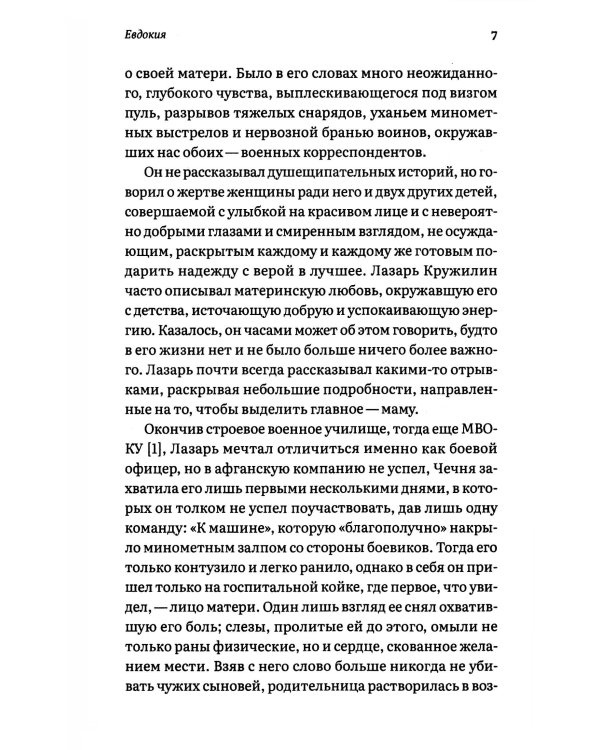 Евдокия 7

о своей матери. Было в его словах много неожиданного, глубокого чувства, выплескивающегося под визгом пуль, разрывов тяжелых снарядов, уханьем минометных выстрелов и нервозной бранью воинов, окружавших нас обоих — военных корреспондентов.

Он не рассказывал душещипательных историй, но говорил о жертве женщины ради него и двух других детей, совершаемой с улыбкой на красивом лице и с невероятно добрыми глазами и смиренным взглядом, не осуждающим, раскрытым каждому и каждому же готовым подарить надежду с верой в лучшее. Лазарь Кружилин часто описывал материнскую любовь, окружавшую его с детства, источающую добрую и успокаивающую энергию. Казалось, он часами может об этом говорить, будто в его жизни нет и не было больше ничего более важного. Лазарь почти всегда рассказывал какими-то отрывками, раскрывая небольшие подробности, направленные на то, чтобы выделить главное — маму.

Окончив строевое военное училище, тогда еще МВОКУ [1], Лазарь мечтал отличиться именно как боевой офицер, но в афганскую компанию не успел, Чечня захватила его лишь первыми несколькими днями, в которых он толком не успел поучаствовать, дав лишь одну команду: «К машине», которую «благополучно» накрыло минометным залпом со стороны боевиков. Тогда его только контузило и легко ранило, однако в себя он пришел только на госпитальной койке, где первое, что увидел, — лицо матери. Один лишь взгляд ее снял охватившую его боль; слезы, пролитые ей до этого, омыли не только раны физические, но и сердце, скованное желанием мести. Взяв с него слово больше никогда не убивать чужих сыновей, родительница растворилась в воз-